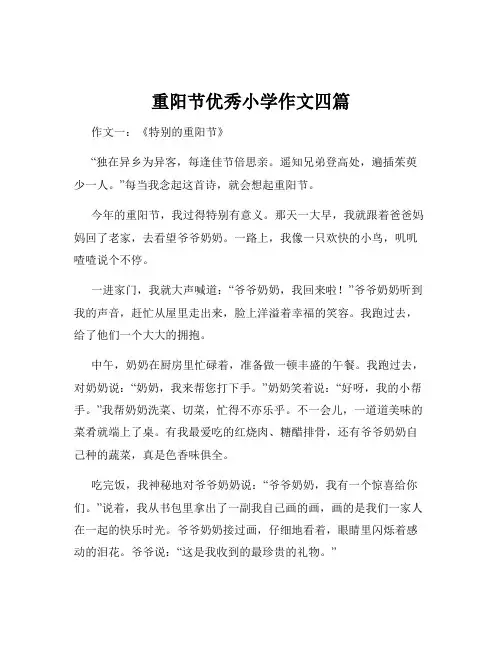 重阳节优秀小学作文四篇

作文一：《特别的重阳节》

“独在异乡为异客，每逢佳节倍思亲。遥知兄弟登高处，遍插茱萸少一人。”每当我念起这首诗，就会想起重阳节。

今年的重阳节，我过得特别有意义。那天一大早，我就跟着爸爸妈妈回了老家，去看望爷爷奶奶。一路上，我像一只欢快的小鸟，叽叽喳喳说个不停。

一进家门，我就大声喊道：“爷爷奶奶，我回来啦！”爷爷奶奶听到我的声音，赶忙从屋里走出来，脸上洋溢着幸福的笑容。我跑过去，给了他们一个大大的拥抱。

中午，奶奶在厨房里忙碌着，准备做一顿丰盛的午餐。我跑过去，对奶奶说：“奶奶，我来帮您打下手。”奶奶笑着说：“好呀，我的小帮手。”我帮奶奶洗菜、切菜，忙得不亦乐乎。不一会儿，一道道美味的菜肴就端上了桌。有我最爱吃的红烧肉、糖醋排骨，还有爷爷奶奶自己种的蔬菜，真是色香味俱全。

吃完饭，我神秘地对爷爷奶奶说：“爷爷奶奶，我有一个惊喜给你们。”说着，我从书包里拿出了一副我自己画的画，画的是我们一家人在一起的快乐时光。爷爷奶奶接过画，仔细地看着，眼睛里闪烁着感动的泪花。爷爷说：“这是我收到的最珍贵的礼物。”